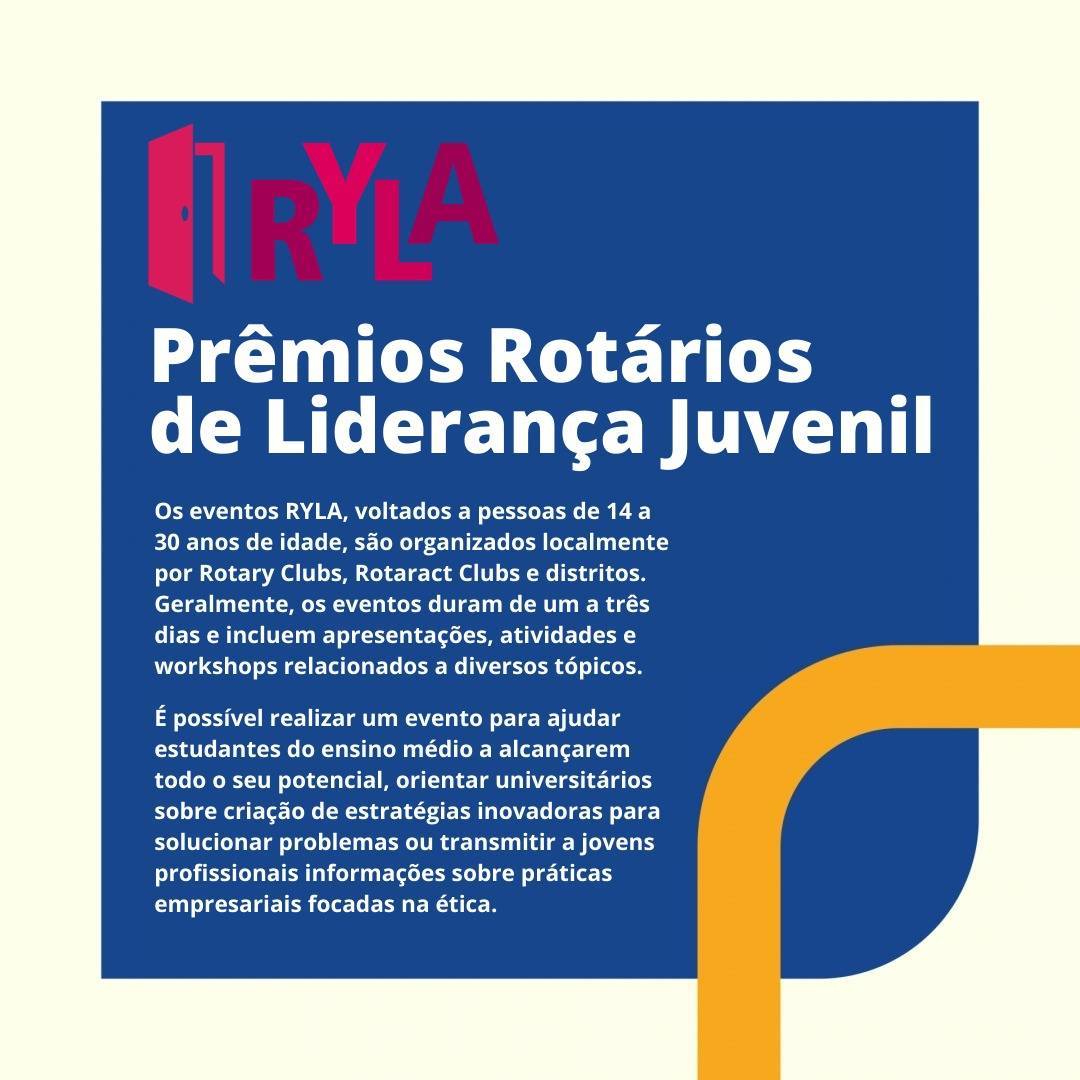 RYLA

Prêmios Rotários de Liderança Juvenil

Os eventos RYLA, voltados a pessoas de 14 a 30 anos de idade, são organizados localmente por Rotary Clubs, Rotaract Clubs e distritos. Geralmente, os eventos duram de um a três dias e incluem apresentações, atividades e workshops relacionados a diversos tópicos.

É possível realizar um evento para ajudar estudantes do ensino médio a alcançarem todo o seu potencial, orientar universitários sobre criação de estratégias inovadoras para solucionar problemas ou transmitir a jovens profissionais informações sobre práticas empresariais focadas na ética.